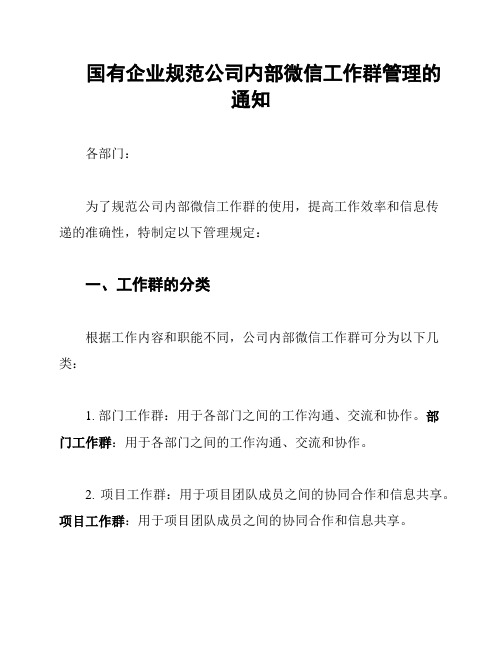 国有企业规范公司内部微信工作群管理的通知

各部门：

为了规范公司内部微信工作群的使用，提高工作效率和信息传递的准确性，特制定以下管理规定：

一、工作群的分类

根据工作内容和职能不同，公司内部微信工作群可分为以下几类：

1. 部门工作群：用于各部门之间的工作沟通、交流和协作。部门工作群：用于各部门之间的工作沟通、交流和协作。

2. 项目工作群：用于项目团队成员之间的协同合作和信息共享。项目工作群：用于项目团队成员之间的协同合作和信息共享。